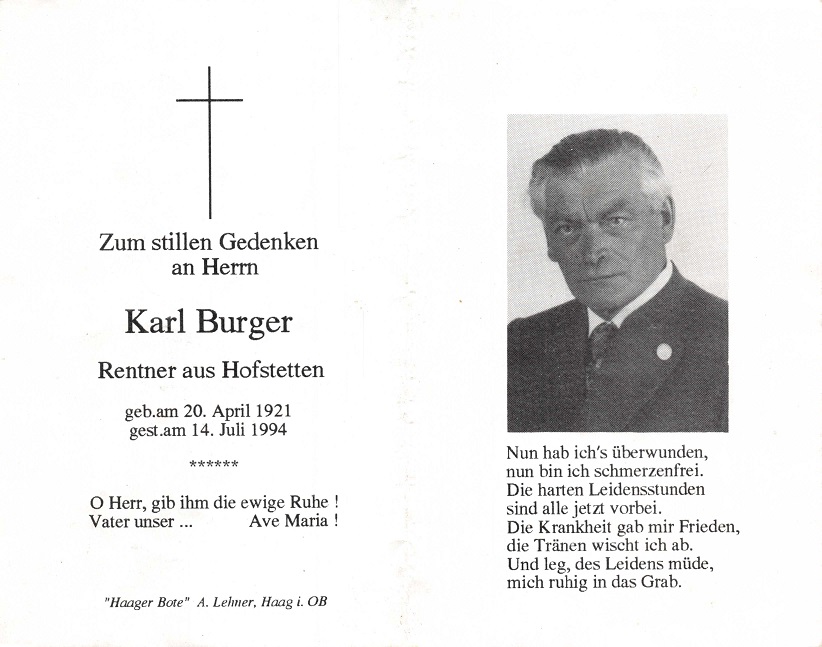 Zum stillen Gedenken
an Herrn

Karl Burger

Rentner aus Hofstetten

geb.am 20. April 1921
gest.am 14. Juli 1994

******

O Herr, gib ihm die ewige Ruhe !
Vater unser ... Ave Maria !

"Haager Bote" A. Lehner, Haag i. OB

Nun hab ich's überwunden,
nun bin ich schmerzenfrei.
Die harten Leidensstunden
sind alle jetzt vorbei.
Die Krankheit gab mir Frieden,
die Tränen wischt ich ab.
Und leg, des Leidens müde,
mich ruhig in das Grab.